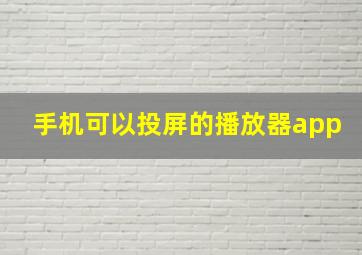 手机可以投屏的播放器app